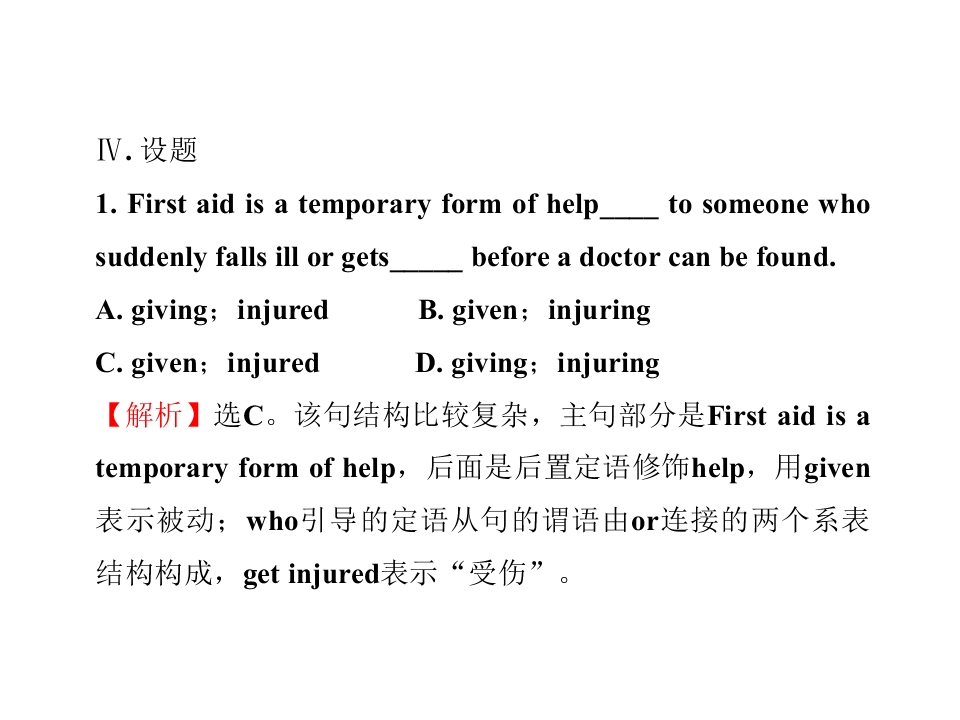 Ⅳ.设题

1. First aid is a temporary form of help____ to someone who suddenly falls ill or gets____ before a doctor can be found.

A. giving；injured B. given；injuring

C. given；injured D. giving；injuring

【解析】选C。该句结构比较复杂，主句部分是First aid is a temporary form of help，后面是后置定语修饰help，用given表示被动；who引导的定语从句的谓语由or连接的两个系表结构构成，get injured表示“受伤”。